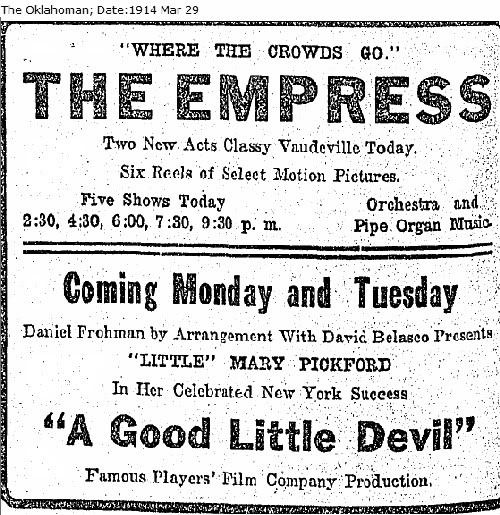 The Oklahoman; Date:1914 Mar 29

"WHERE THE CROWDS GO."

THE EMPRESS

Two New Acts Classy Vaudeville Today.

Six Reels of Select Motion Pictures.

Five Shows Today
2:30, 4:30, 6:00, 7:30, 9:30 p. m.

Orchestra and
Pipe Organ Music

Coming Monday and Tuesday

Daniel Frohman by Arrangement With David Belasco Presents

"LITTLE" MARY PICKFORD

In Her Celebrated New York Success

"A Good Little Devil"

Famous Players' Film Company Production.